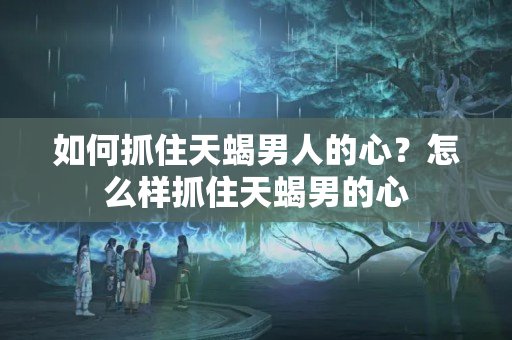 如何抓住天蝎男人的心？怎么样抓住天蝎男的心